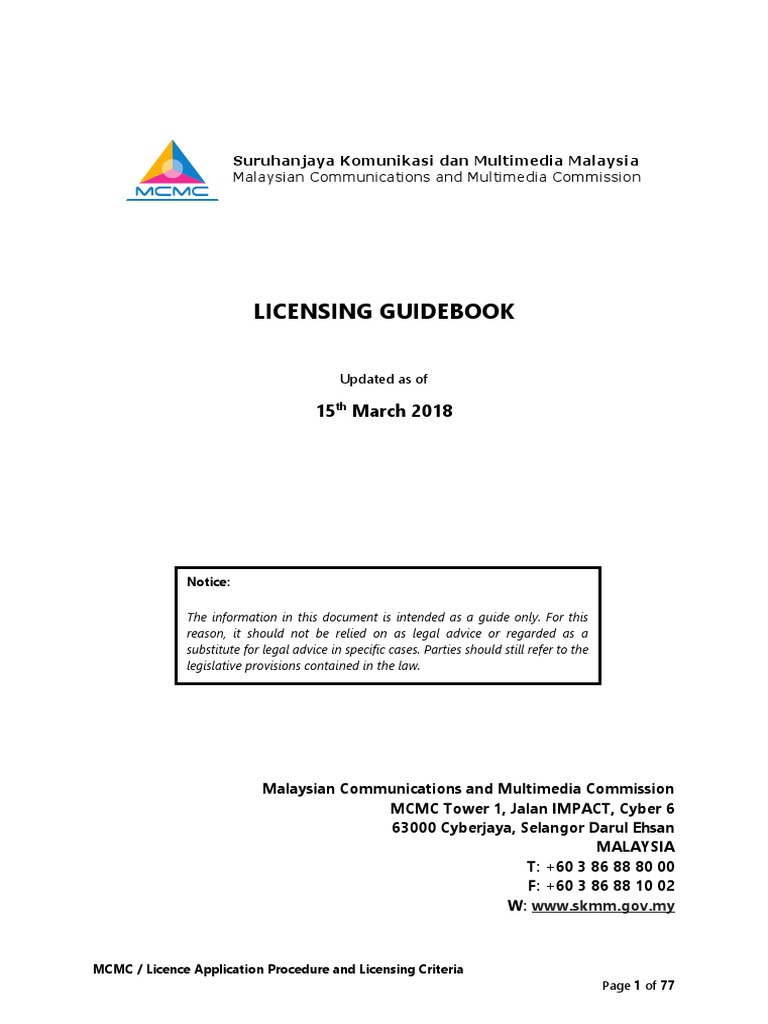 MCMC

Suruhanjaya Komunikasi dan Multimedia Malaysia
Malaysian Communications and Multimedia Commission

LICENSING GUIDEBOOK

Updated as of

15$^{th}$ March 2018

Notice:

The information in this document is intended as a guide only. For this reason, it should not be relied on as legal advice or regarded as a substitute for legal advice in specific cases. Parties should still refer to the legislative provisions contained in the law.

Malaysian Communications and Multimedia Commission
MCMC Tower 1, Jalan IMPACT, Cyber 6
63000 Cyberjaya, Selangor Darul Ehsan
MALAYSIA
T: +60 3 86 88 80 00
F: +60 3 86 88 10 02
W: www.skmm.gov.my

MCMC / Licence Application Procedure and Licensing Criteria

Page 1 of 77